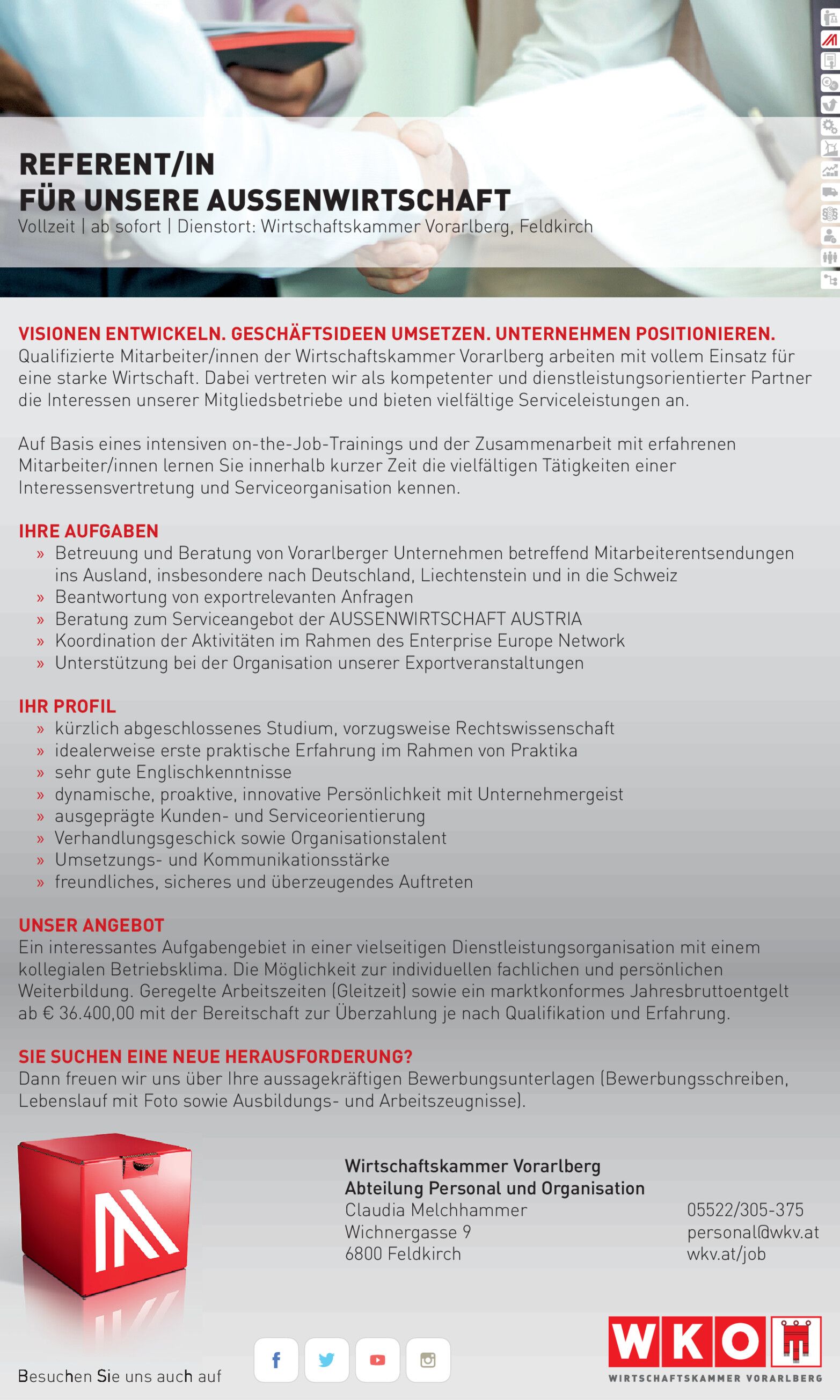 REFERENT/IN
FÜR UNSERE AUSSENWIRTSCHAFT
Vollzeit | ab sofort | Dienstort: Wirtschaftskammer Vorarlberg, Feldkirch

VISIONEN ENTWICKELN. GESCHÄFTSIDEEN UMSETZEN. UNTERNEHMEN POSITIONIEREN.
Qualifizierte Mitarbeiter/innen der Wirtschaftskammer Vorarlberg arbeiten mit vollem Einsatz für eine starke Wirtschaft. Dabei vertreten wir als kompetenter und dienstleistungsorientierter Partner die Interessen unserer Mitgliedsbetriebe und bieten vielfältige Serviceleistungen an.

Auf Basis eines intensiven on-the-Job-Trainings und der Zusammenarbeit mit erfahrenen Mitarbeiter/innen lernen Sie innerhalb kurzer Zeit die vielfältigen Tätigkeiten einer Interessensvertretung und Serviceorganisation kennen.

IHRE AUFGABEN
» Betreuung und Beratung von Vorarlberger Unternehmen betreffend Mitarbeiterentsendungen ins Ausland, insbesondere nach Deutschland, Liechtenstein und in die Schweiz
» Beantwortung von exportrelevanten Anfragen
» Beratung zum Serviceangebot der AUSSENWIRTSCHAFT AUSTRIA
» Koordination der Aktivitäten im Rahmen des Enterprise Europe Network
» Unterstützung bei der Organisation unserer Exportveranstaltungen

IHR PROFIL
» kürzlich abgeschlossenes Studium, vorzugsweise Rechtswissenschaft
» idealerweise erste praktische Erfahrung im Rahmen von Praktika
» sehr gute Englischkenntnisse
» dynamische, proaktive, innovative Persönlichkeit mit Unternehmergeist
» ausgeprägte Kunden- und Serviceorientierung
» Verhandlungsgeschick sowie Organisationstalent
» Umsetzungs- und Kommunikationsstärke
» freundliches, sicheres und überzeugendes Auftreten

UNSER ANGEBOT
Ein interessantes Aufgabengebiet in einer vielseitigen Dienstleistungsorganisation mit einem kollegialen Betriebsklima. Die Möglichkeit zur individuellen fachlichen und persönlichen Weiterbildung. Geregelte Arbeitszeiten (Gleitzeit) sowie ein marktkonformes Jahresbruttoentgelt ab € 36.400,00 mit der Bereitschaft zur Überzahlung je nach Qualifikation und Erfahrung.

SIE SUCHEN EINE NEUE HERAUSFORDERUNG?
Dann freuen wir uns über Ihre aussagekräftigen Bewerbungsunterlagen (Bewerbungsschreiben, Lebenslauf mit Foto sowie Ausbildungs- und Arbeitszeugnisse).

Wirtschaftskammer Vorarlberg
Abteilung Personal und Organisation
Claudia Melchhammer
Wichnergasse 9
6800 Feldkirch

05522/305-375
personal@wkv.at
wkv.at/job

Besuchen Sie uns auch auf

WKO
WIRTSCHAFTSKAMMER VORARLBERG